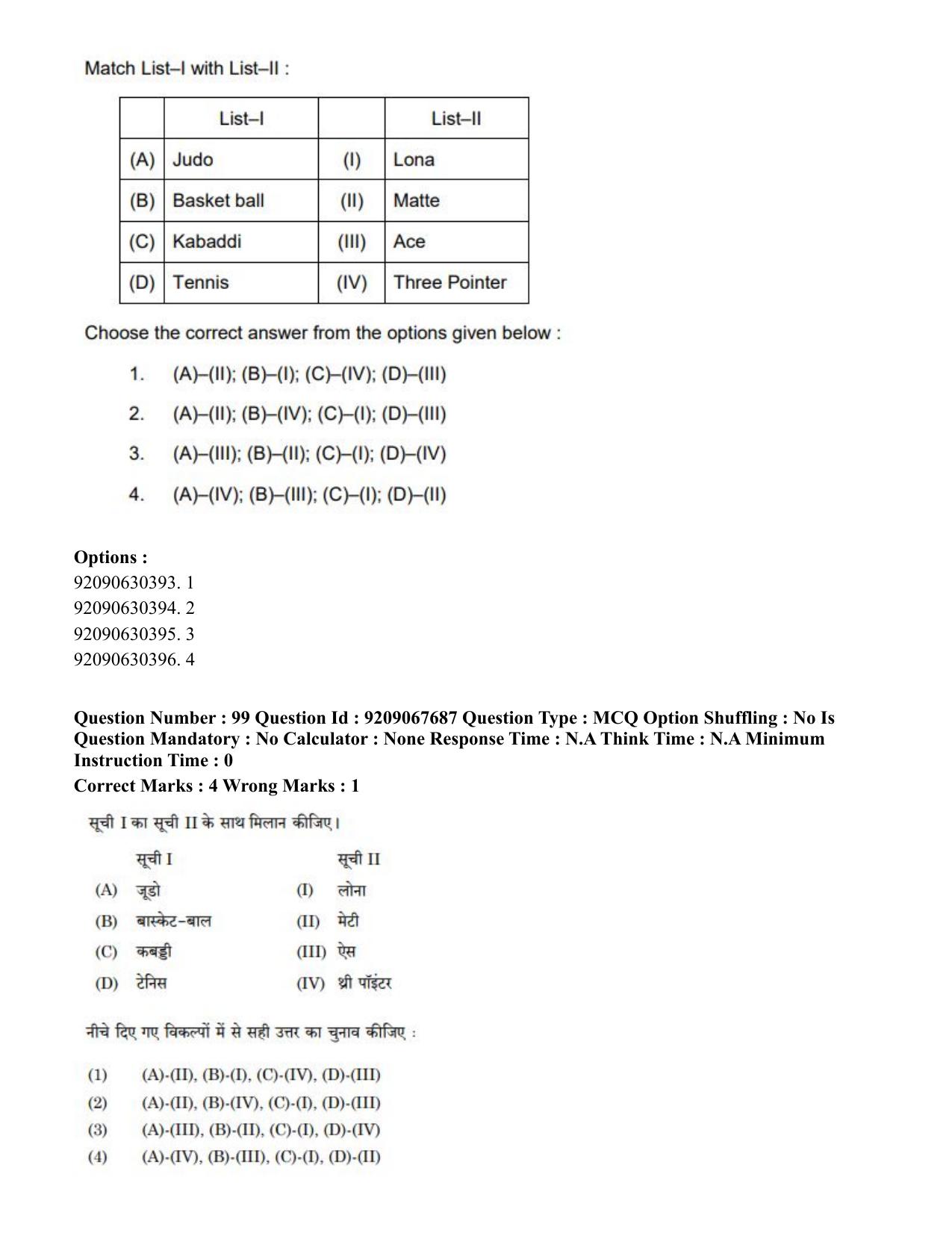 Match List–I with List–II :

| | List–I | | List–II |
|---|---|---|---|
| (A) | Judo | (I) | Lona |
| (B) | Basket ball | (II) | Matte |
| (C) | Kabaddi | (III) | Ace |
| (D) | Tennis | (IV) | Three Pointer |

Choose the correct answer from the options given below :

1. (A)–(II); (B)–(I); (C)–(IV); (D)–(III)
2. (A)–(II); (B)–(IV); (C)–(I); (D)–(III)
3. (A)–(III); (B)–(II); (C)–(I); (D)–(IV)
4. (A)–(IV); (B)–(III); (C)–(I); (D)–(II)

Options :
92090630393. 1
92090630394. 2
92090630395. 3
92090630396. 4

Question Number : 99 Question Id : 9209067687 Question Type : MCQ Option Shuffling : No Is Question Mandatory : No Calculator : None Response Time : N.A Think Time : N.A Minimum Instruction Time : 0
Correct Marks : 4 Wrong Marks : 1

सूची I का सूची II के साथ मिलान कीजिए।

| | सूची I | | सूची II |
|---|---|---|---|
| (A) | जूडो | (I) | लोना |
| (B) | बास्केट-बाल | (II) | मेटी |
| (C) | कबड्डी | (III) | ऐस |
| (D) | टेनिस | (IV) | थ्री पॉइंटर |

नीचे दिए गए विकल्पों में से सही उत्तर का चुनाव कीजिए :

(1) (A)-(II), (B)-(I), (C)-(IV), (D)-(III)
(2) (A)-(II), (B)-(IV), (C)-(I), (D)-(III)
(3) (A)-(III), (B)-(II), (C)-(I), (D)-(IV)
(4) (A)-(IV), (B)-(III), (C)-(I), (D)-(II)